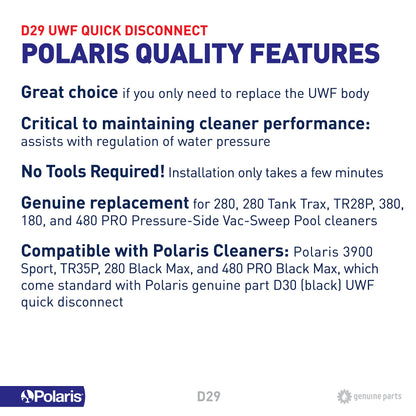 D29 UWF QUICK DISCONNECT
POLARIS QUALITY FEATURES

Great choice if you only need to replace the UWF body

Critical to maintaining cleaner performance: assists with regulation of water pressure

No Tools Required! Installation only takes a few minutes

Genuine replacement for 280, 280 Tank Trax, TR28P, 380, 180, and 480 PRO Pressure-Side Vac-Sweep Pool cleaners

Compatible with Polaris Cleaners: Polaris 3900 Sport, TR35P, 280 Black Max, and 480 PRO Black Max, which come standard with Polaris genuine part D30 (black) UWF quick disconnect

Polaris

D29

genuine parts